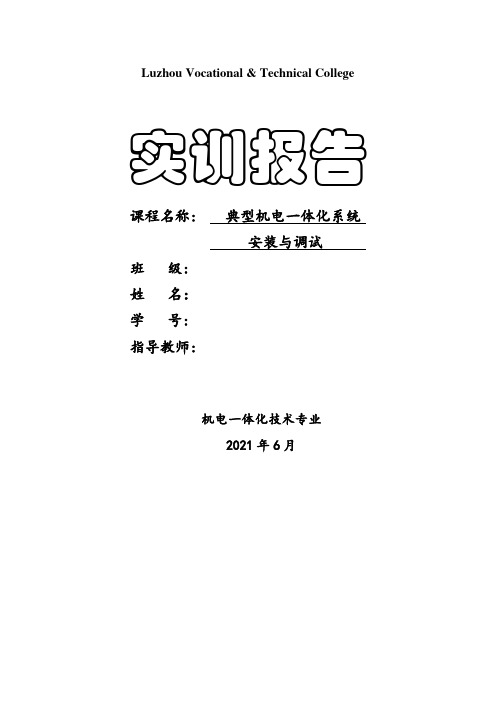 Luzhou Vocational & Technical College

实训报告

课程名称： 典型机电一体化系统 安装与调试

班 级：

姓 名：

学 号：

指导教师：

机电一体化技术专业

2021 年 6 月